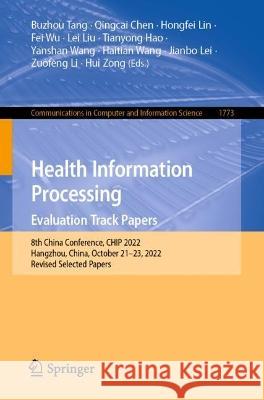 Buzhou Tang · Qingcai Chen · Hongfei Lin · Fei Wu · Lei Liu · Tianyong Hao · Yanshan Wang · Haitian Wang · Jianbo Lei · Zuofeng Li · Hui Zong (Eds.)

Communications in Computer and Information Science 1773

Health Information Processing

Evaluation Track Papers

8th China Conference, CHIP 2022
Hangzhou, China, October 21–23, 2022
Revised Selected Papers

Springer

Kraina Książek